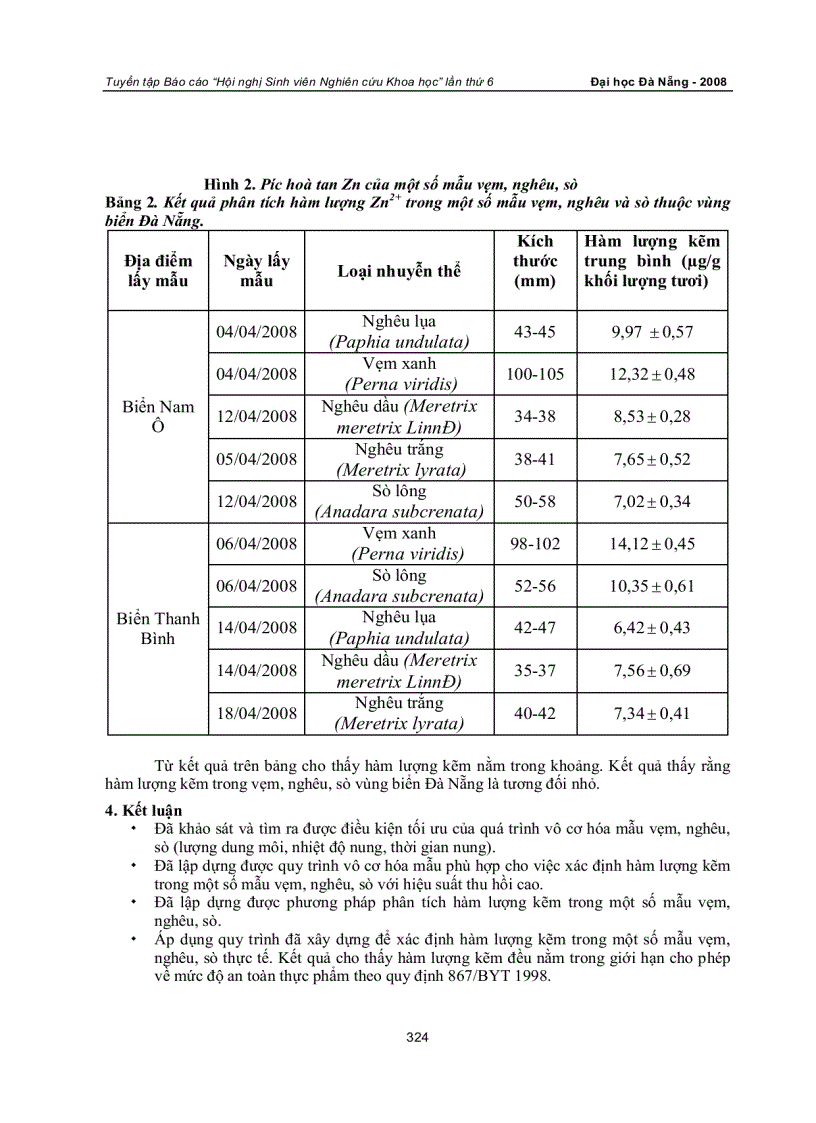 Tuyển tập Báo cáo "Hội nghị Sinh viên Nghiên cứu Khoa học" lần thứ 6 Đại học Đà Nẵng - 2008

Hình 2. Píc hoà tan Zn của một số mẫu vẹm, nghêu, sò

Bảng 2. Kết quả phân tích hàm lượng $Zn^{2+}$ trong một số mẫu vẹm, nghêu và sò thuộc vùng biển Đà Nẵng.

| Địa điểm lấy mẫu | Ngày lấy mẫu | Loại nhuyễn thể | Kích thước (mm) | Hàm lượng kẽm trung bình (μg/g khối lượng tươi) |
|---|---|---|---|---|
| Biển Nam Ô | 04/04/2008 | Nghêu lụa (Paphia undulata) | 43-45 | $9,97 \pm 0,57$ |
| | 04/04/2008 | Vẹm xanh (Perna viridis) | 100-105 | $12,32 \pm 0,48$ |
| | 12/04/2008 | Nghêu dầu (Meretrix meretrix LinnĐ) | 34-38 | $8,53 \pm 0,28$ |
| | 05/04/2008 | Nghêu trắng (Meretrix lyrata) | 38-41 | $7,65 \pm 0,52$ |
| | 12/04/2008 | Sò lông (Anadara subcrenata) | 50-58 | $7,02 \pm 0,34$ |
| Biển Thanh Bình | 06/04/2008 | Vẹm xanh (Perna viridis) | 98-102 | $14,12 \pm 0,45$ |
| | 06/04/2008 | Sò lông (Anadara subcrenata) | 52-56 | $10,35 \pm 0,61$ |
| | 14/04/2008 | Nghêu lụa (Paphia undulata) | 42-47 | $6,42 \pm 0,43$ |
| | 14/04/2008 | Nghêu dầu (Meretrix meretrix LinnĐ) | 35-37 | $7,56 \pm 0,69$ |
| | 18/04/2008 | Nghêu trắng (Meretrix lyrata) | 40-42 | $7,34 \pm 0,41$ |

Từ kết quả trên bảng cho thấy hàm lượng kẽm nằm trong khoảng. Kết quả thấy rằng hàm lượng kẽm trong vẹm, nghêu, sò vùng biển Đà Nẵng là tương đối nhỏ.

4. Kết luận
• Đã khảo sát và tìm ra được điều kiện tối ưu của quá trình vô cơ hóa mẫu vẹm, nghêu, sò (lượng dung môi, nhiệt độ nung, thời gian nung).
• Đã lập dựng được quy trình vô cơ hóa mẫu phù hợp cho việc xác định hàm lượng kẽm trong một số mẫu vẹm, nghêu, sò với hiệu suất thu hồi cao.
• Đã lập dựng được phương pháp phân tích hàm lượng kẽm trong một số mẫu vẹm, nghêu, sò.
• Áp dụng quy trình đã xây dựng để xác định hàm lượng kẽm trong một số mẫu vẹm, nghêu, sò thực tế. Kết quả cho thấy hàm lượng kẽm đều nằm trong giới hạn cho phép về mức độ an toàn thực phẩm theo quy định 867/BYT 1998.

324